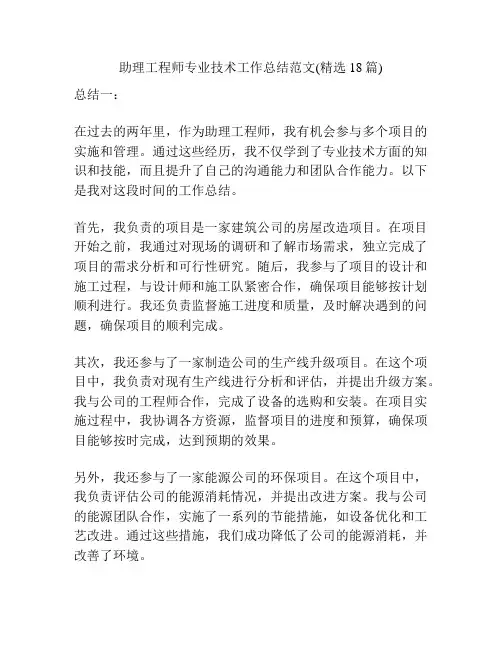 助理工程师专业技术工作总结范文(精选 18 篇)

总结一:

在过去的两年里，作为助理工程师，我有机会参与多个项目的实施和管理。通过这些经历，我不仅学到了专业技术方面的知识和技能，而且提升了自己的沟通能力和团队合作能力。以下是我对这段时间的工作总结。

首先，我负责的项目是一家建筑公司的房屋改造项目。在项目开始之前，我通过对现场的调研和了解市场需求，独立完成了项目的需求分析和可行性研究。随后，我参与了项目的设计和施工过程，与设计师和施工队紧密合作，确保项目能够按计划顺利进行。我还负责监督施工进度和质量，及时解决遇到的问题，确保项目的顺利完成。

其次，我还参与了一家制造公司的生产线升级项目。在这个项目中，我负责对现有生产线进行分析和评估，并提出升级方案。我与公司的工程师合作，完成了设备的选购和安装。在项目实施过程中，我协调各方资源，监督项目的进度和预算，确保项目能够按时完成，达到预期的效果。

另外，我还参与了一家能源公司的环保项目。在这个项目中，我负责评估公司的能源消耗情况，并提出改进方案。我与公司的能源团队合作，实施了一系列的节能措施，如设备优化和工艺改进。通过这些措施，我们成功降低了公司的能源消耗，并改善了环境。